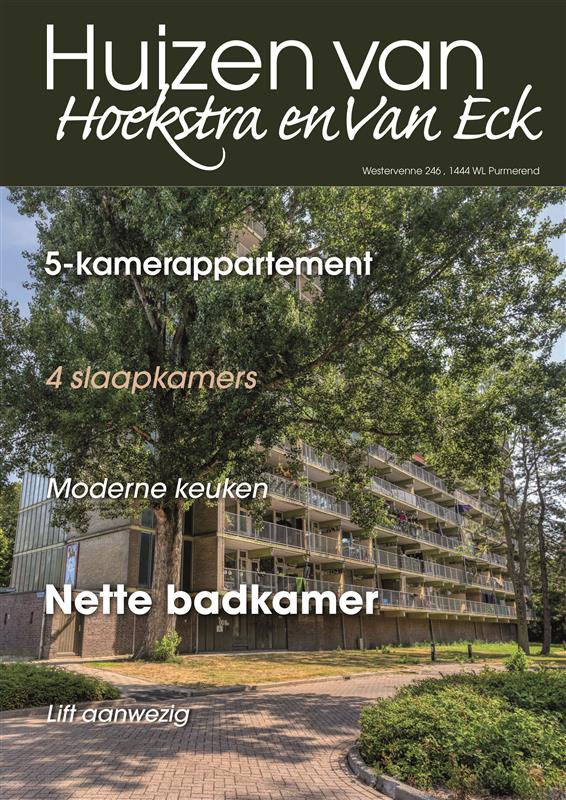 Huizen van
Hoekstra en Van Eck

Westervenne 246 , 1444 WL Purmerend

5-kamerappartement

4 slaapkamers

Moderne keuken

Nette badkamer

Lift aanwezig